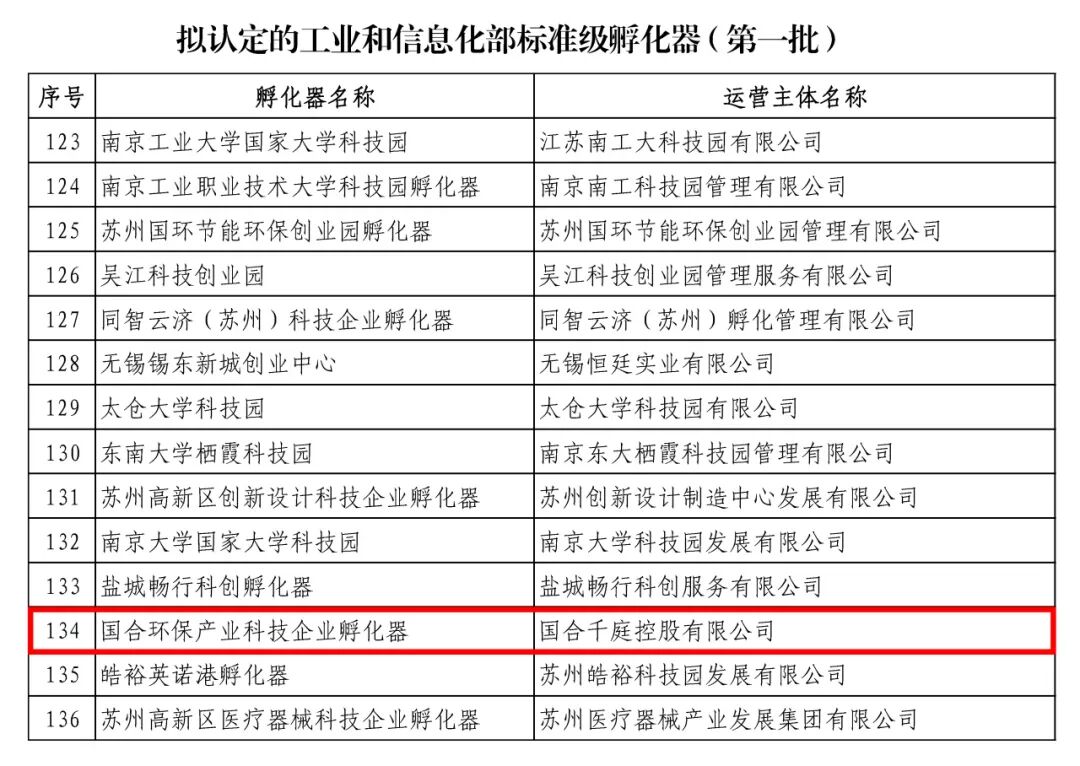 拟认定的工业和信息化部标准级孵化器（第一批）

| 序号 | 孵化器名称 | 运营主体名称 |
|---|---|---|
| 123 | 南京工业大学国家大学科技园 | 江苏南工大科技园有限公司 |
| 124 | 南京工业职业技术大学科技园孵化器 | 南京南工科技园管理有限公司 |
| 125 | 苏州国环节能环保创业园孵化器 | 苏州国环节能环保创业园管理有限公司 |
| 126 | 吴江科技创业园 | 吴江科技创业园管理服务有限公司 |
| 127 | 同智云济（苏州）科技企业孵化器 | 同智云济（苏州）孵化管理有限公司 |
| 128 | 无锡锡东新城创业中心 | 无锡恒廷实业有限公司 |
| 129 | 太仓大学科技园 | 太仓大学科技园有限公司 |
| 130 | 东南大学栖霞科技园 | 南京东大栖霞科技园管理有限公司 |
| 131 | 苏州高新区创新设计科技企业孵化器 | 苏州创新设计制造中心发展有限公司 |
| 132 | 南京大学国家大学科技园 | 南京大学科技园发展有限公司 |
| 133 | 盐城畅行科创孵化器 | 盐城畅行科创服务有限公司 |
| 134 | 国合环保产业科技企业孵化器 | 国合千庭控股有限公司 |
| 135 | 皓裕英诺港孵化器 | 苏州皓裕科技园发展有限公司 |
| 136 | 苏州高新区医疗器械科技企业孵化器 | 苏州医疗器械产业发展集团有限公司 |